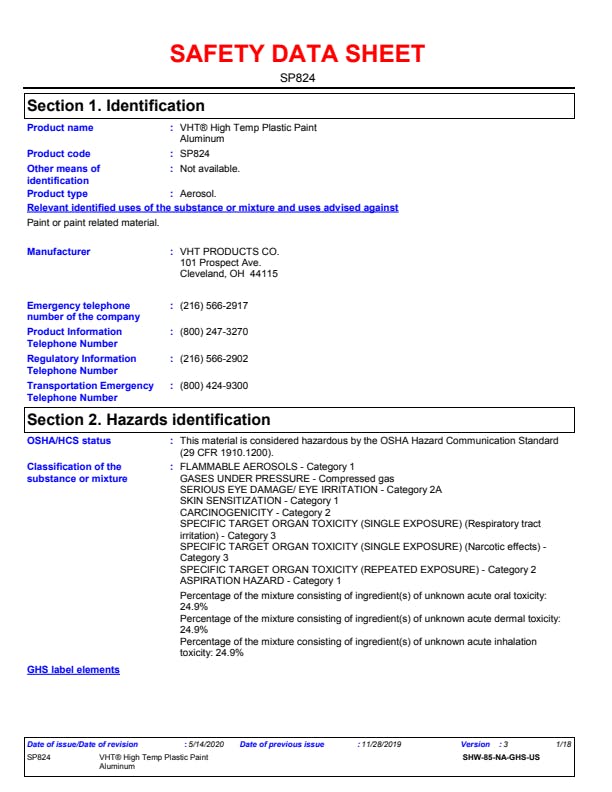 SAFETY DATA SHEET

SP824

Section 1. Identification

Product name : VHT® High Temp Plastic Paint Aluminum

Product code : SP824

Other means of identification : Not available.

Product type : Aerosol.

Relevant identified uses of the substance or mixture and uses advised against

Paint or paint related material.

Manufacturer : VHT PRODUCTS CO.
101 Prospect Ave.
Cleveland, OH 44115

Emergency telephone number of the company : (216) 566-2917

Product Information Telephone Number : (800) 247-3270

Regulatory Information Telephone Number : (216) 566-2902

Transportation Emergency Telephone Number : (800) 424-9300

Section 2. Hazards identification

OSHA/HCS status : This material is considered hazardous by the OSHA Hazard Communication Standard (29 CFR 1910.1200).

Classification of the substance or mixture : FLAMMABLE AEROSOLS - Category 1
GASES UNDER PRESSURE - Compressed gas
SERIOUS EYE DAMAGE/ EYE IRRITATION - Category 2A
SKIN SENSITIZATION - Category 1
CARCINOGENICITY - Category 2
SPECIFIC TARGET ORGAN TOXICITY (SINGLE EXPOSURE) (Respiratory tract irritation) - Category 3
SPECIFIC TARGET ORGAN TOXICITY (SINGLE EXPOSURE) (Narcotic effects) - Category 3
SPECIFIC TARGET ORGAN TOXICITY (REPEATED EXPOSURE) - Category 2
ASPIRATION HAZARD - Category 1

Percentage of the mixture consisting of ingredient(s) of unknown acute oral toxicity: 24.9%
Percentage of the mixture consisting of ingredient(s) of unknown acute dermal toxicity: 24.9%
Percentage of the mixture consisting of ingredient(s) of unknown acute inhalation toxicity: 24.9%

GHS label elements

Date of issue/Date of revision : 5/14/2020 Date of previous issue : 11/28/2019 Version : 3 1/18
SP824 VHT® High Temp Plastic Paint Aluminum SHW-85-NA-GHS-US